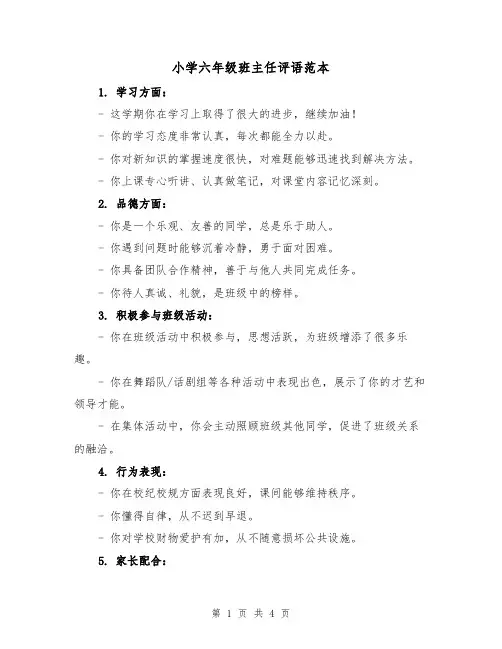 小学六年级班主任评语范本

1. 学习方面：

- 这学期你在学习上取得了很大的进步，继续加油！

- 你的学习态度非常认真，每次都能全力以赴。

- 你对新知识的掌握速度很快，对难题能够迅速找到解决方法。

- 你上课专心听讲、认真做笔记，对课堂内容记忆深刻。

2. 品德方面：

- 你是一个乐观、友善的同学，总是乐于助人。

- 你遇到问题时能够沉着冷静，勇于面对困难。

- 你具备团队合作精神，善于与他人共同完成任务。

- 你待人真诚、礼貌，是班级中的榜样。

3. 积极参与班级活动：

- 你在班级活动中积极参与，思想活跃，为班级增添了很多乐趣。

- 你在舞蹈队/话剧组等各种活动中表现出色，展示了你的才艺和领导才能。

- 在集体活动中，你会主动照顾班级其他同学，促进了班级关系的融洽。

4. 行为表现：

- 你在校纪校规方面表现良好，课间能够维持秩序。

- 你懂得自律，从不迟到早退。

- 你对学校财物爱护有加，从不随意损坏公共设施。

5. 家长配合：

第 1 页 共 4 页